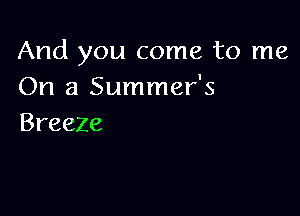 And you come to me
On a Summer's
Breeze